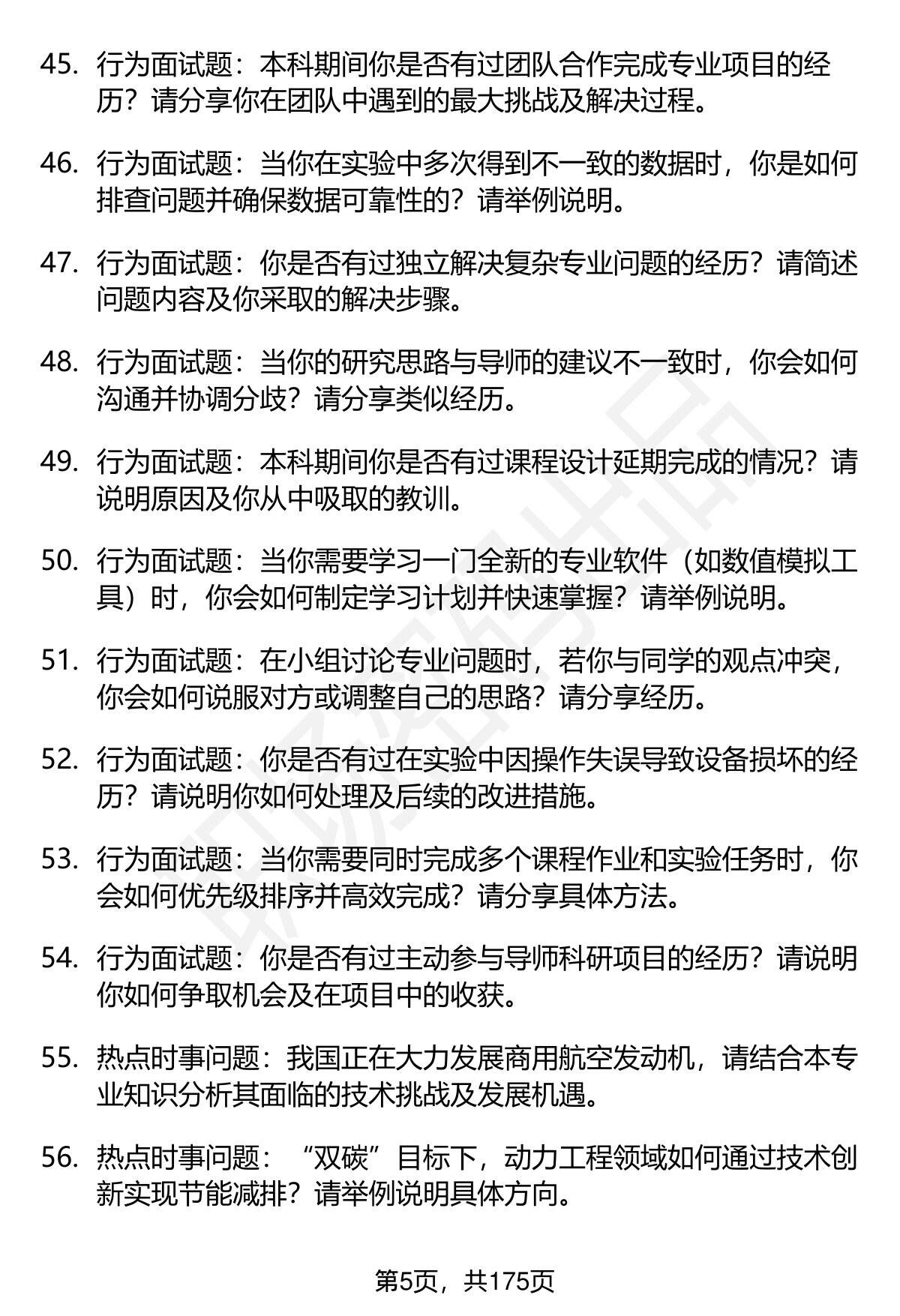 45. 行为面试题：本科期间你是否有过团队合作完成专业项目的经历？请分享你在团队中遇到的最大挑战及解决过程。

46. 行为面试题：当你在实验中多次得到不一致的数据时，你是如何排查问题并确保数据可靠性的？请举例说明。

47. 行为面试题：你是否有过独立解决复杂专业问题的经历？请简述问题内容及你采取的解决步骤。

48. 行为面试题：当你的研究思路与导师的建议不一致时，你会如何沟通并协调分歧？请分享类似经历。

49. 行为面试题：本科期间你是否有过课程设计延期完成的情况？请说明原因及你从中吸取的教训。

50. 行为面试题：当你需要学习一门全新的专业软件（如数值模拟工具）时，你会如何制定学习计划并快速掌握？请举例说明。

51. 行为面试题：在小组讨论专业问题时，若你与同学的观点冲突，你会如何说服对方或调整自己的思路？请分享经历。

52. 行为面试题：你是否有过在实验中因操作失误导致设备损坏的经历？请说明你如何处理及后续的改进措施。

53. 行为面试题：当你需要同时完成多个课程作业和实验任务时，你会如何优先级排序并高效完成？请分享具体方法。

54. 行为面试题：你是否有过主动参与导师科研项目的经历？请说明你如何争取机会及在项目中的收获。

55. 热点时事问题：我国正在大力发展商用航空发动机，请结合本专业知识分析其面临的技术挑战及发展机遇。

56. 热点时事问题：“双碳”目标下，动力工程领域如何通过技术创新实现节能减排？请举例说明具体方向。

第5页，共175页